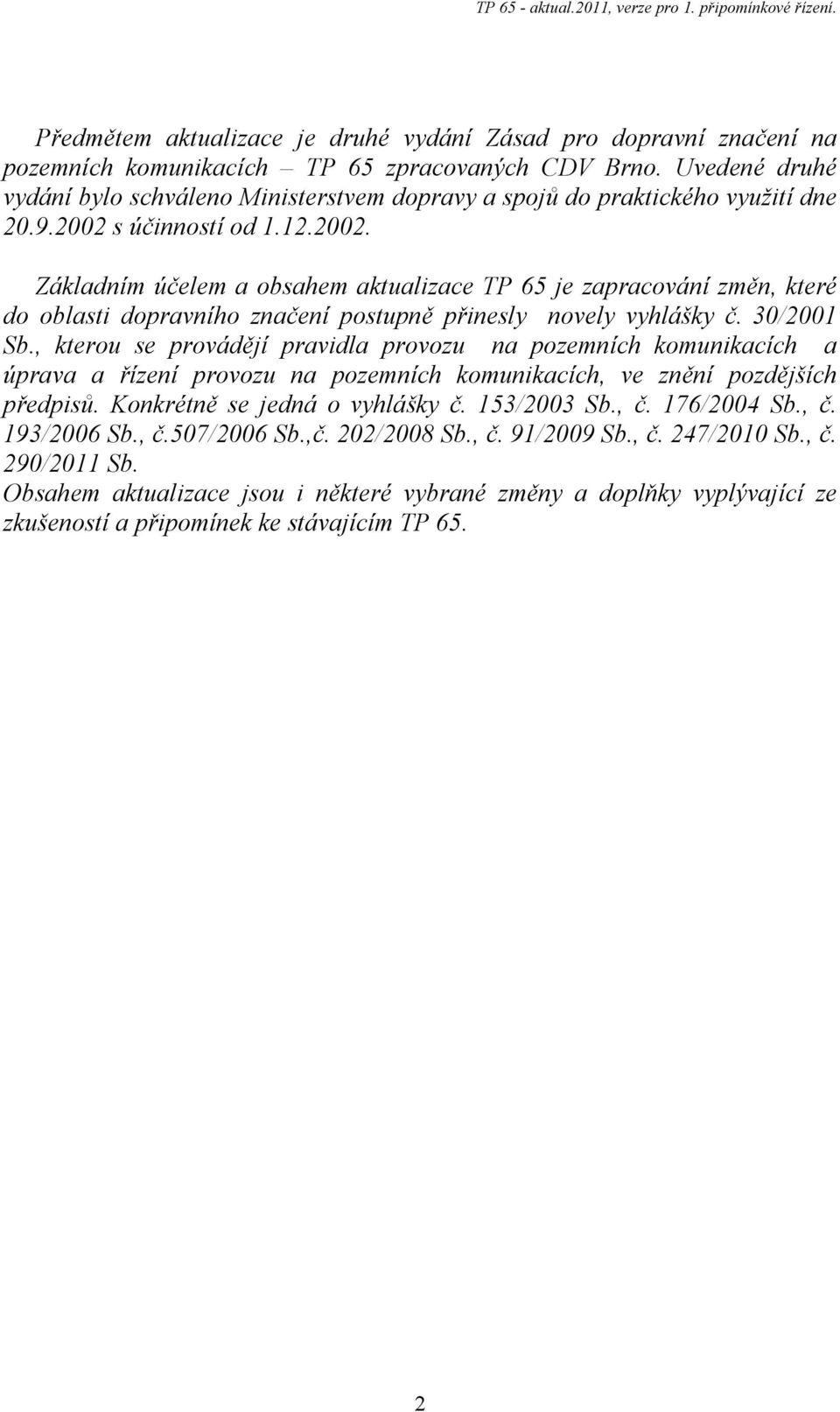 TP 65 - aktual.2011, verze pro 1. připomínkové řízení.

Předmětem aktualizace je druhé vydání Zásad pro dopravní značení na pozemních komunikacích – TP 65 zpracovaných CDV Brno. Uvedené druhé vydání bylo schváleno Ministerstvem dopravy a spojů do praktického využití dne 20.9.2002 s účinností od 1.12.2002.

Základním účelem a obsahem aktualizace TP 65 je zapracování změn, které do oblasti dopravního značení postupně přinesly novely vyhlášky č. 30/2001 Sb., kterou se provádějí pravidla provozu na pozemních komunikacích a úprava a řízení provozu na pozemních komunikacích, ve znění pozdějších předpisů. Konkrétně se jedná o vyhlášky č. 153/2003 Sb., č. 176/2004 Sb., č. 193/2006 Sb., č.507/2006 Sb.,č. 202/2008 Sb., č. 91/2009 Sb., č. 247/2010 Sb., č. 290/2011 Sb.
Obsahem aktualizace jsou i některé vybrané změny a doplňky vyplývající ze zkušeností a připomínek ke stávajícím TP 65.

2